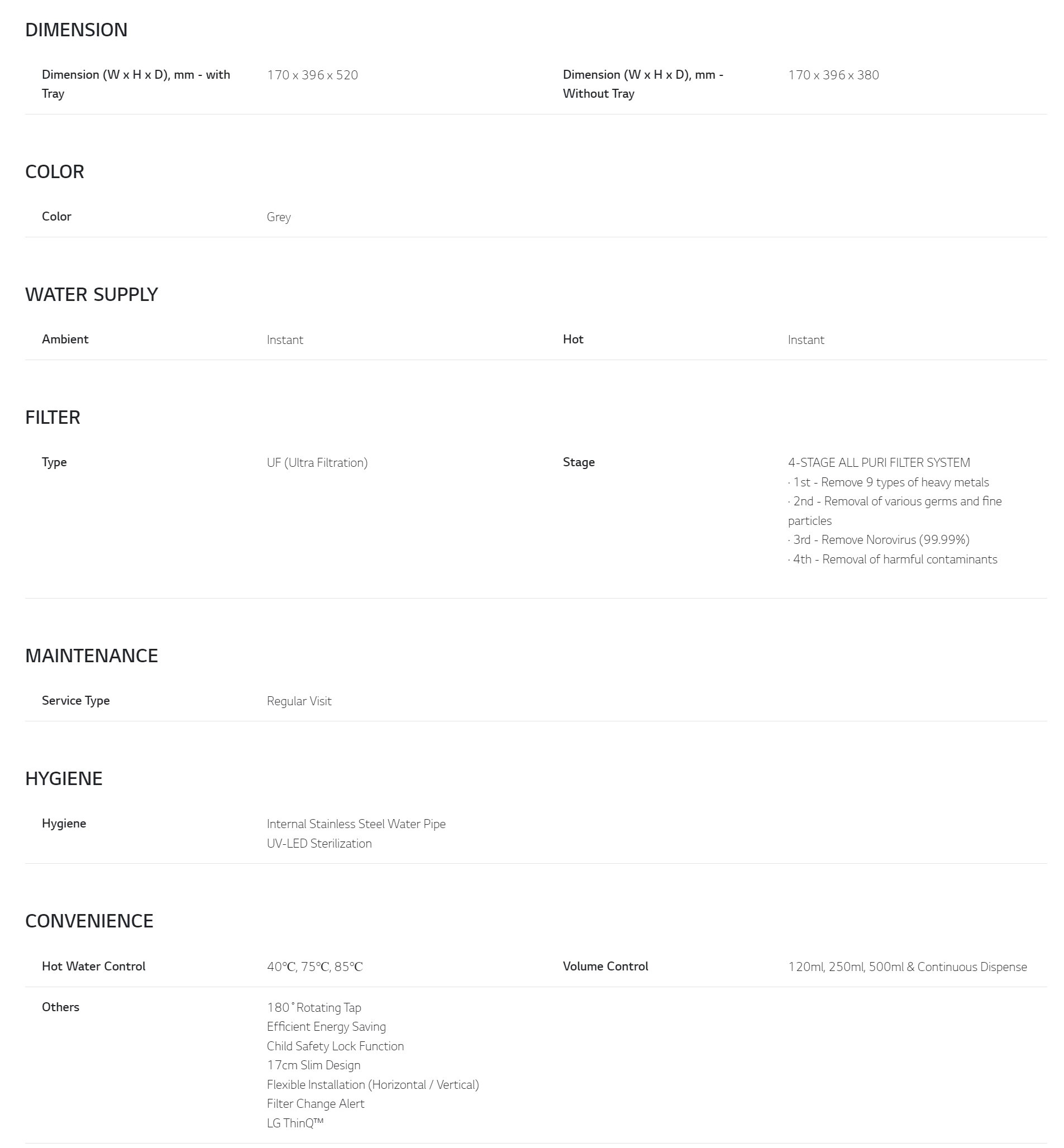 DIMENSION

Dimension (W x H x D), mm - with Tray
170 x 396 x 520
Dimension (W x H x D), mm - Without Tray
170 x 396 x 380

COLOR

Color
Grey

WATER SUPPLY

Ambient
Instant
Hot
Instant

FILTER

Type
UF (Ultra Filtration)
Stage
4-STAGE ALL PURI FILTER SYSTEM
· 1st - Remove 9 types of heavy metals
· 2nd - Removal of various germs and fine particles
· 3rd - Remove Norovirus (99.99%)
· 4th - Removal of harmful contaminants

MAINTENANCE

Service Type
Regular Visit

HYGIENE

Hygiene
Internal Stainless Steel Water Pipe
UV-LED Sterilization

CONVENIENCE

Hot Water Control
40℃, 75℃, 85℃
Volume Control
120ml, 250ml, 500ml & Continuous Dispense

Others
180˚Rotating Tap
Efficient Energy Saving
Child Safety Lock Function
17cm Slim Design
Flexible Installation (Horizontal / Vertical)
Filter Change Alert
LG ThinQ™